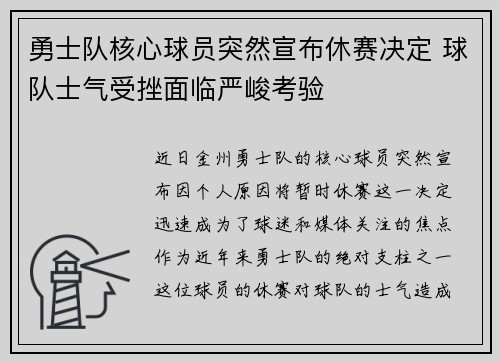 勇士队核心球员突然宣布休赛决定 球队士气受挫面临严峻考验

近日金州勇士队的核心球员突然宣布因个人原因将暂时休赛这一决定迅速成为了球迷和媒体关注的焦点作为近年来勇士队的绝对支柱之一这位球员的休赛对球队的士气造成